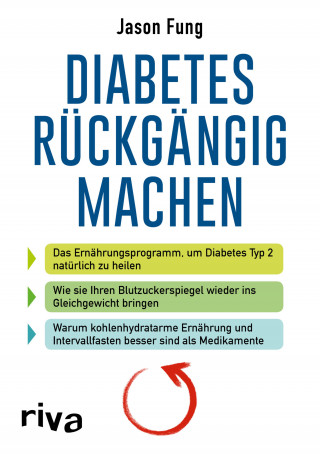 Jason Fung

DIABETES RÜCKGÄNGIG MACHEN

Das Ernährungsprogramm, um Diabetes Typ 2 natürlich zu heilen

Wie sie Ihren Blutzuckerspiegel wieder ins Gleichgewicht bringen

Warum kohlenhydratarme Ernährung und Intervallfasten besser sind als Medikamente

riva